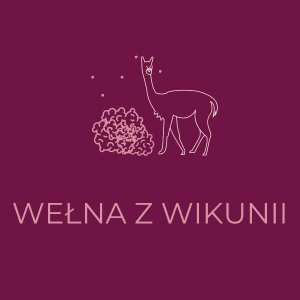 WEŁNA Z WIKUNII